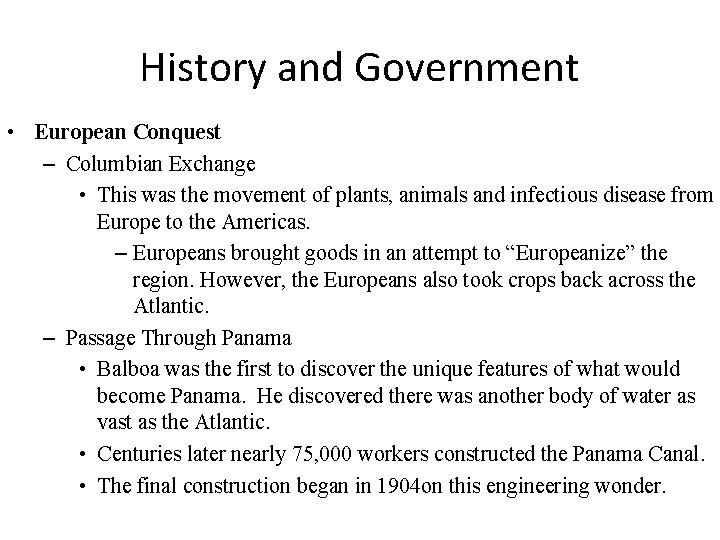 History and Government

• European Conquest
  – Columbian Exchange
    • This was the movement of plants, animals and infectious disease from Europe to the Americas.
      – Europeans brought goods in an attempt to “Europeanize” the region. However, the Europeans also took crops back across the Atlantic.
  – Passage Through Panama
    • Balboa was the first to discover the unique features of what would become Panama. He discovered there was another body of water as vast as the Atlantic.
    • Centuries later nearly 75,000 workers constructed the Panama Canal.
    • The final construction began in 1904on this engineering wonder.